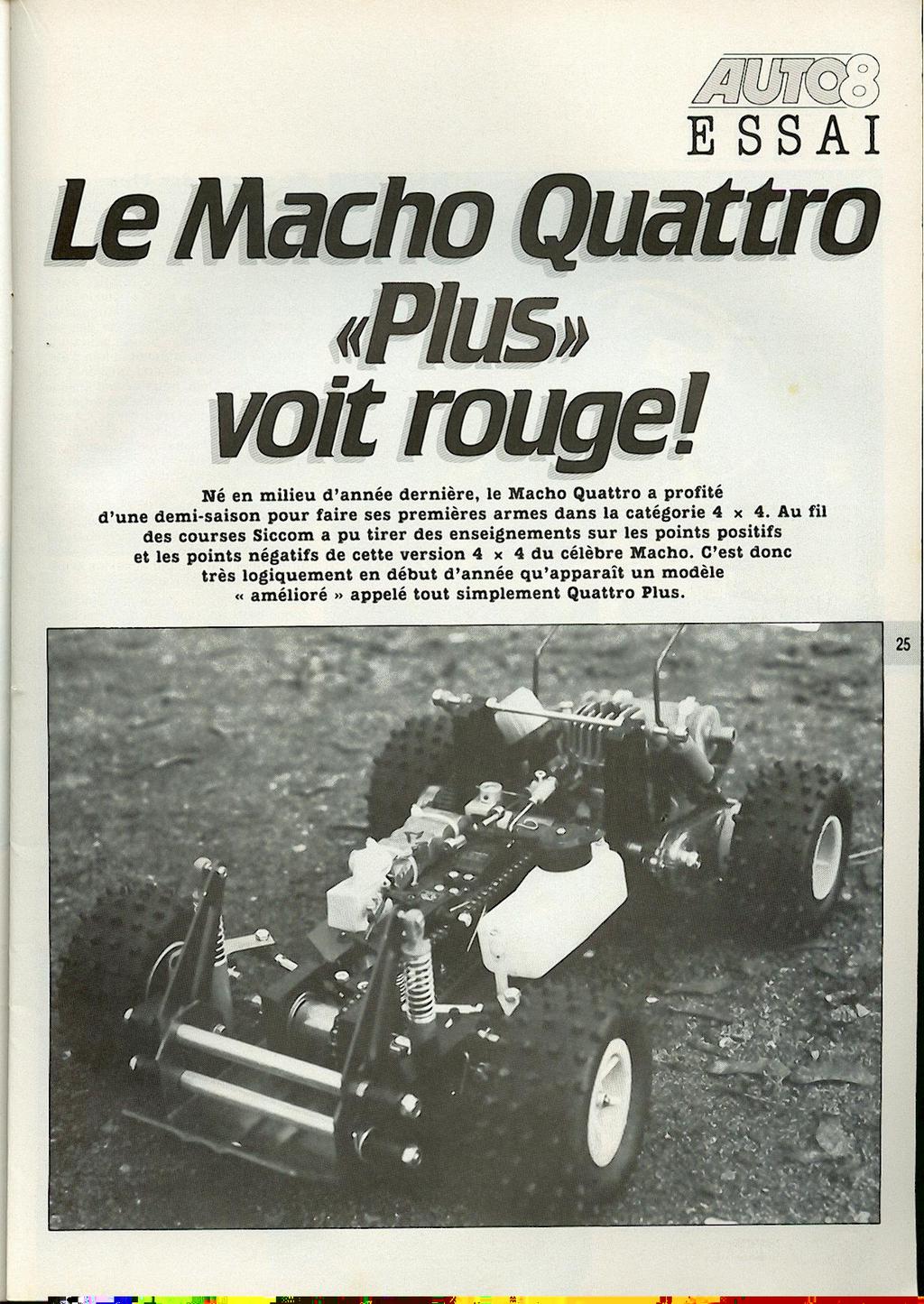 AUTO8
ESSAI

Le Macho Quattro «Plus» voit rouge!

Né en milieu d'année dernière, le Macho Quattro a profité d'une demi-saison pour faire ses premières armes dans la catégorie 4 × 4. Au fil des courses Siccom a pu tirer des enseignements sur les points positifs et les points négatifs de cette version 4 × 4 du célèbre Macho. C'est donc très logiquement en début d'année qu'apparaît un modèle « amélioré » appelé tout simplement Quattro Plus.

25